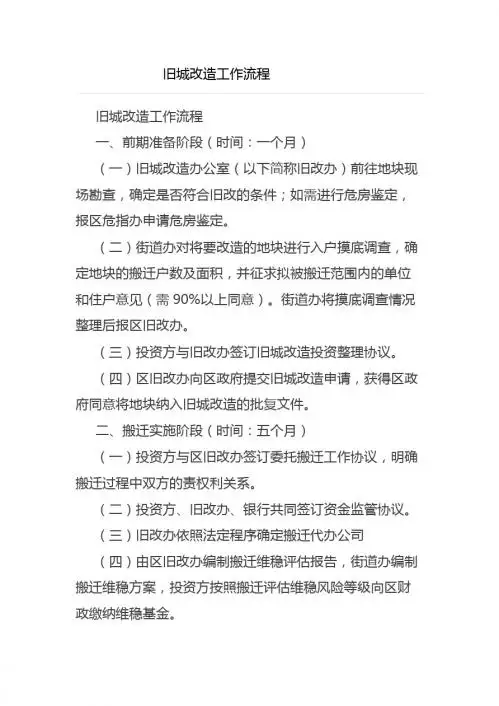 旧城改造工作流程

旧城改造工作流程

一、前期准备阶段（时间：一个月）

（一）旧城改造办公室（以下简称旧改办）前往地块现场勘查，确定是否符合旧改的条件；如需进行危房鉴定，报区危指办申请危房鉴定。

（二）街道办对将要改造的地块进行入户摸底调查，确定地块的搬迁户数及面积，并征求拟被搬迁范围内的单位和住户意见（需 90%以上同意）。街道办将摸底调查情况整理后报区旧改办。

（三）投资方与旧改办签订旧城改造投资整理协议。

（四）区旧改办向区政府提交旧城改造申请，获得区政府同意将地块纳入旧城改造的批复文件。

二、搬迁实施阶段（时间：五个月）

（一）投资方与区旧改办签订委托搬迁工作协议，明确搬迁过程中双方的责权利关系。

（二）投资方、旧改办、银行共同签订资金监管协议。

（三）旧改办依照法定程序确定搬迁代办公司

（四）由区旧改办编制搬迁维稳评估报告，街道办编制搬迁维稳方案，投资方按照搬迁评估维稳风险等级向区财政缴纳维稳基金。